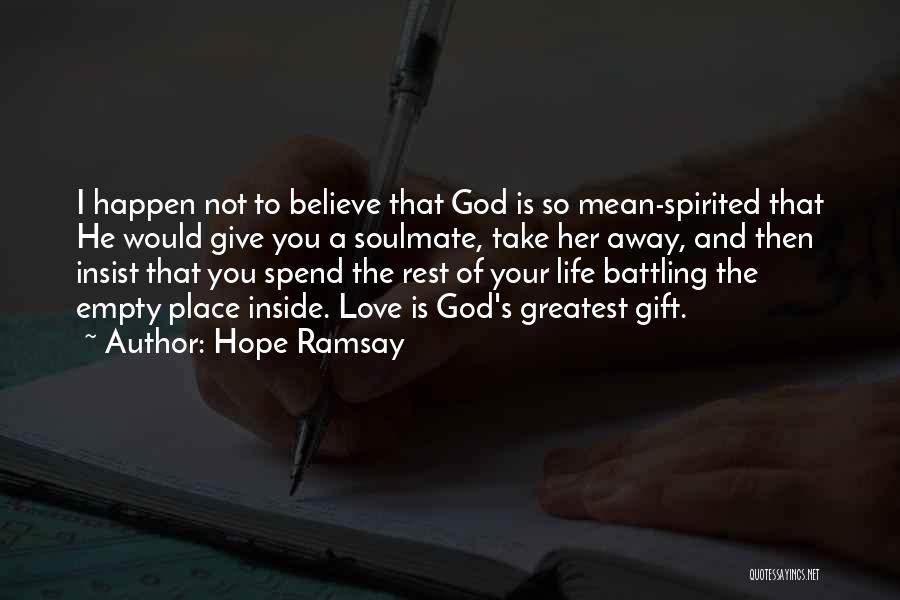 I happen not to believe that God is so mean-spirited that He would give you a soulmate, take her away, and then insist that you spend the rest of your life battling the empty place inside. Love is God's greatest gift.
~ Author: Hope Ramsay

QUOTESSAYINGS.NET